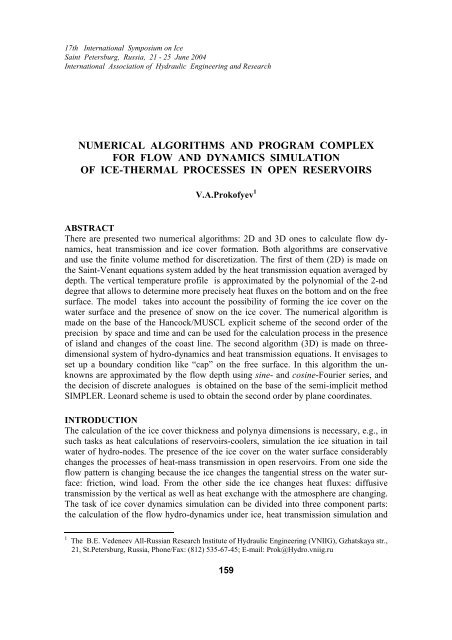 17th International Symposium on Ice
Saint Petersburg, Russia, 21 - 25 June 2004
International Association of Hydraulic Engineering and Research

NUMERICAL ALGORITHMS AND PROGRAM COMPLEX FOR FLOW AND DYNAMICS SIMULATION OF ICE-THERMAL PROCESSES IN OPEN RESERVOIRS

V.A.Prokofyev$^1$

ABSTRACT
There are presented two numerical algorithms: 2D and 3D ones to calculate flow dynamics, heat transmission and ice cover formation. Both algorithms are conservative and use the finite volume method for discretization. The first of them (2D) is made on the Saint-Venant equations system added by the heat transmission equation averaged by depth. The vertical temperature profile is approximated by the polynomial of the 2-nd degree that allows to determine more precisely heat fluxes on the bottom and on the free surface. The model takes into account the possibility of forming the ice cover on the water surface and the presence of snow on the ice cover. The numerical algorithm is made on the base of the Hancock/MUSCL explicit scheme of the second order of the precision by space and time and can be used for the calculation process in the presence of island and changes of the coast line. The second algorithm (3D) is made on three-dimensional system of hydro-dynamics and heat transmission equations. It envisages to set up a boundary condition like "cap" on the free surface. In this algorithm the unknowns are approximated by the flow depth using sine- and cosine-Fourier series, and the decision of discrete analogues is obtained on the base of the semi-implicit method SIMPLER. Leonard scheme is used to obtain the second order by plane coordinates.

INTRODUCTION
The calculation of the ice cover thickness and polynya dimensions is necessary, e.g., in such tasks as heat calculations of reservoirs-coolers, simulation the ice situation in tail water of hydro-nodes. The presence of the ice cover on the water surface considerably changes the processes of heat-mass transmission in open reservoirs. From one side the flow pattern is changing because the ice changes the tangential stress on the water surface: friction, wind load. From the other side the ice changes heat fluxes: diffusive transmission by the vertical as well as heat exchange with the atmosphere are changing. The task of ice cover dynamics simulation can be divided into three component parts: the calculation of the flow hydro-dynamics under ice, heat transmission simulation and

$^1$ The B.E. Vedeneev All-Russian Research Institute of Hydraulic Engineering (VNIIG), Gzhatskaya str., 21, St.Petersburg, Russia, Phone/Fax: (812) 535-67-45; E-mail: Prok@Hydro.vniig.ru

159